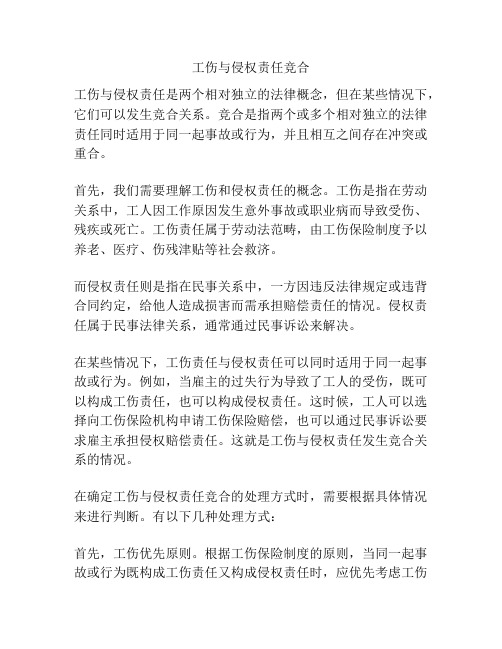 工伤与侵权责任竞合

工伤与侵权责任是两个相对独立的法律概念，但在某些情况下，它们可以发生竞合关系。竞合是指两个或多个相对独立的法律责任同时适用于同一起事故或行为，并且相互之间存在冲突或重合。

首先，我们需要理解工伤和侵权责任的概念。工伤是指在劳动关系中，工人因工作原因发生意外事故或职业病而导致受伤、残疾或死亡。工伤责任属于劳动法范畴，由工伤保险制度予以养老、医疗、伤残津贴等社会救济。

而侵权责任则是指在民事关系中，一方因违反法律规定或违背合同约定，给他人造成损害而需承担赔偿责任的情况。侵权责任属于民事法律关系，通常通过民事诉讼来解决。

在某些情况下，工伤责任与侵权责任可以同时适用于同一起事故或行为。例如，当雇主的过失行为导致了工人的受伤，既可以构成工伤责任，也可以构成侵权责任。这时候，工人可以选择向工伤保险机构申请工伤保险赔偿，也可以通过民事诉讼要求雇主承担侵权赔偿责任。这就是工伤与侵权责任发生竞合关系的情况。

在确定工伤与侵权责任竞合的处理方式时，需要根据具体情况来进行判断。有以下几种处理方式：

首先，工伤优先原则。根据工伤保险制度的原则，当同一起事故或行为既构成工伤责任又构成侵权责任时，应优先考虑工伤